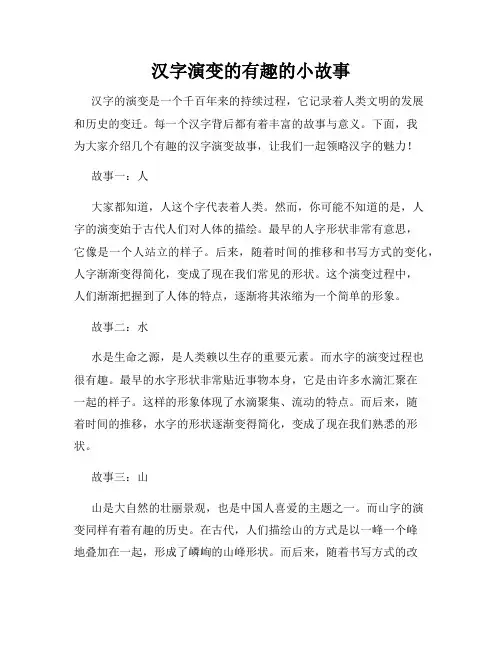 汉字演变的有趣的小故事

汉字的演变是一个千百年来的持续过程，它记录着人类文明的发展和历史的变迁。每一个汉字背后都有着丰富的故事与意义。下面，我为大家介绍几个有趣的汉字演变故事，让我们一起领略汉字的魅力！

故事一：人

大家都知道，人这个字代表着人类。然而，你可能不知道的是，人字的演变始于古代人们对人体的描绘。最早的人字形状非常有意思，它像是一个人站立的样子。后来，随着时间的推移和书写方式的变化，人字渐渐变得简化，变成了现在我们常见的形状。这个演变过程中，人们渐渐把握到了人体的特点，逐渐将其浓缩为一个简单的形象。

故事二：水

水是生命之源，是人类赖以生存的重要元素。而水字的演变过程也很有趣。最早的水字形状非常贴近事物本身，它是由许多水滴汇聚在一起的样子。这样的形象体现了水滴聚集、流动的特点。而后来，随着时间的推移，水字的形状逐渐变得简化，变成了现在我们熟悉的形状。

故事三：山

山是大自然的壮丽景观，也是中国人喜爱的主题之一。而山字的演变同样有着有趣的历史。在古代，人们描绘山的方式是以一峰一个峰地叠加在一起，形成了嶙峋的山峰形状。而后来，随着书写方式的改